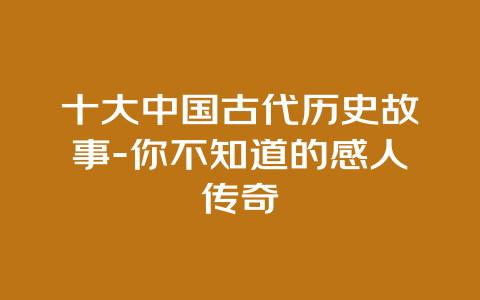 十大中国古代历史故事-你不知道的感人传奇